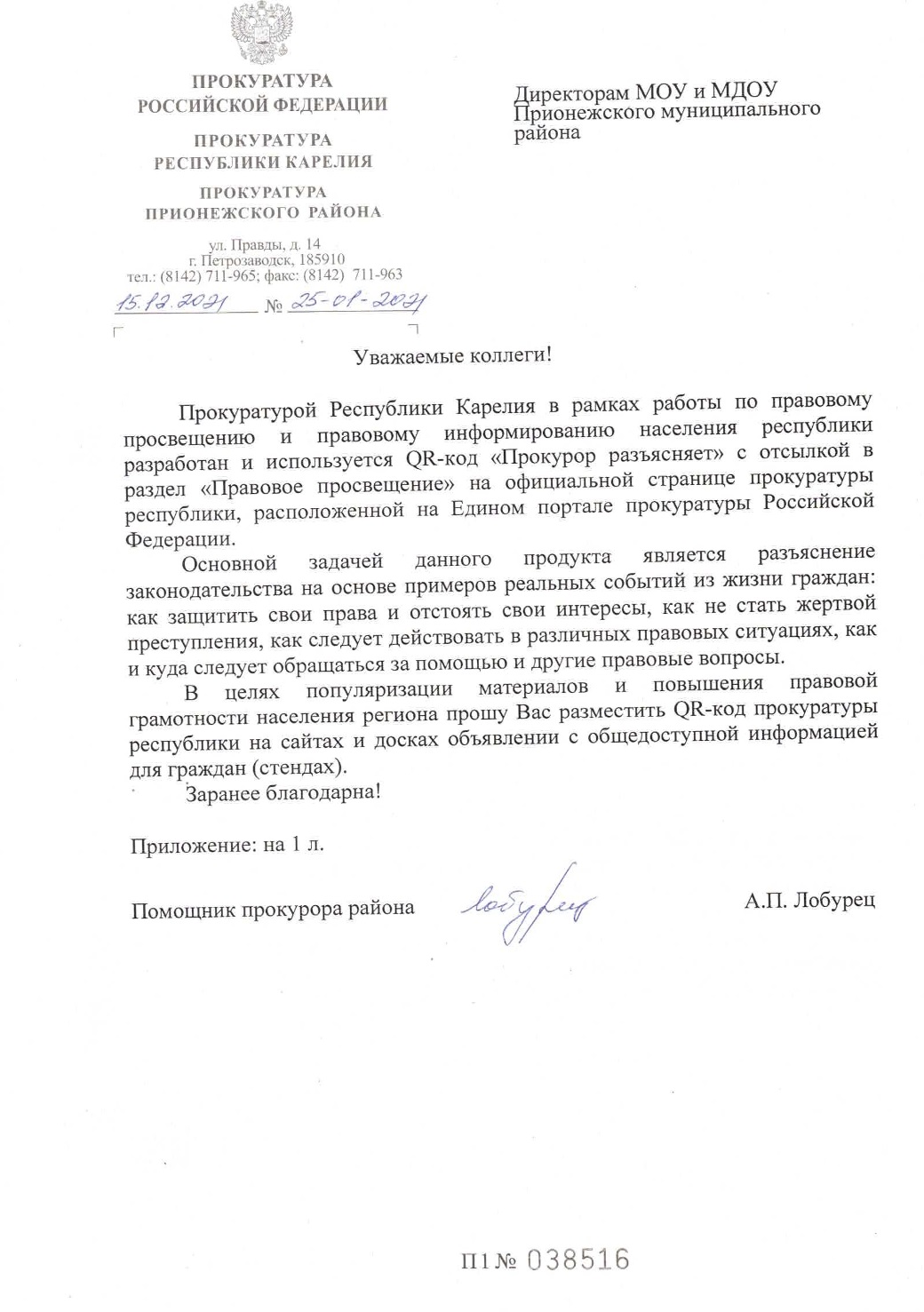 ПРОКУРАТУРА
РОССИЙСКОЙ ФЕДЕРАЦИИ

ПРОКУРАТУРА
РЕСПУБЛИКИ КАРЕЛИЯ

ПРОКУРАТУРА
ПРИОНЕЖСКОГО РАЙОНА

ул. Правды, д. 14
г. Петрозаводск, 185910
тел.: (8142) 711-965; факс: (8142) 711-963

15.12.2021 № 25-01-2021

Директорам МОУ и МДОУ
Прионежского муниципального района

Уважаемые коллеги!

Прокуратурой Республики Карелия в рамках работы по правовому просвещению и правовому информированию населения республики разработан и используется QR-код «Прокурор разъясняет» с отсылкой в раздел «Правовое просвещение» на официальной странице прокуратуры республики, расположенной на Едином портале прокуратуры Российской Федерации.

Основной задачей данного продукта является разъяснение законодательства на основе примеров реальных событий из жизни граждан: как защитить свои права и отстоять свои интересы, как не стать жертвой преступления, как следует действовать в различных правовых ситуациях, как и куда следует обращаться за помощью и другие правовые вопросы.

В целях популяризации материалов и повышения правовой грамотности населения региона прошу Вас разместить QR-код прокуратуры республики на сайтах и досках объявлении с общедоступной информацией для граждан (стендах).

Заранее благодарна!

Приложение: на 1 л.

Помощник прокурора района Лобурец А.П. Лобурец

П1 № 038516